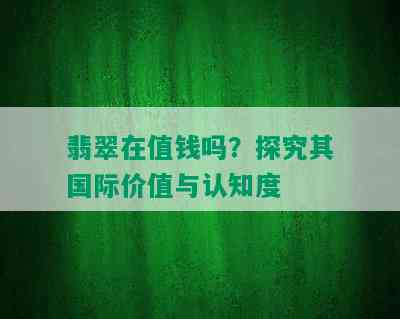 翡翠在值钱吗？探究其国际价值与认知度